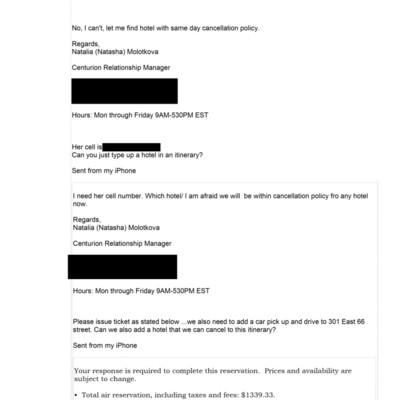 No, I can't, let me find hotel with same day cancellation policy.

Regards,
Natalia (Natasha) Molotkova

Centurion Relationship Manager

Hours: Mon through Friday 9AM-530PM EST

Her cell is
Can you just type up a hotel in an itinerary?

Sent from my iPhone

I need her cell number. Which hotel/ I am afraid we will be within cancellation policy fro any hotel now.

Regards,
Natalia (Natasha) Molotkova

Centurion Relationship Manager

Hours: Mon through Friday 9AM-530PM EST

Please issue ticket as stated below ...we also need to add a car pick up and drive to 301 East 66 street. Can we also add a hotel that we can cancel to this itinerary?

Sent from my iPhone

Your response is required to complete this reservation. Prices and availability are subject to change.

• Total air reservation, including taxes and fees: $1339.33.